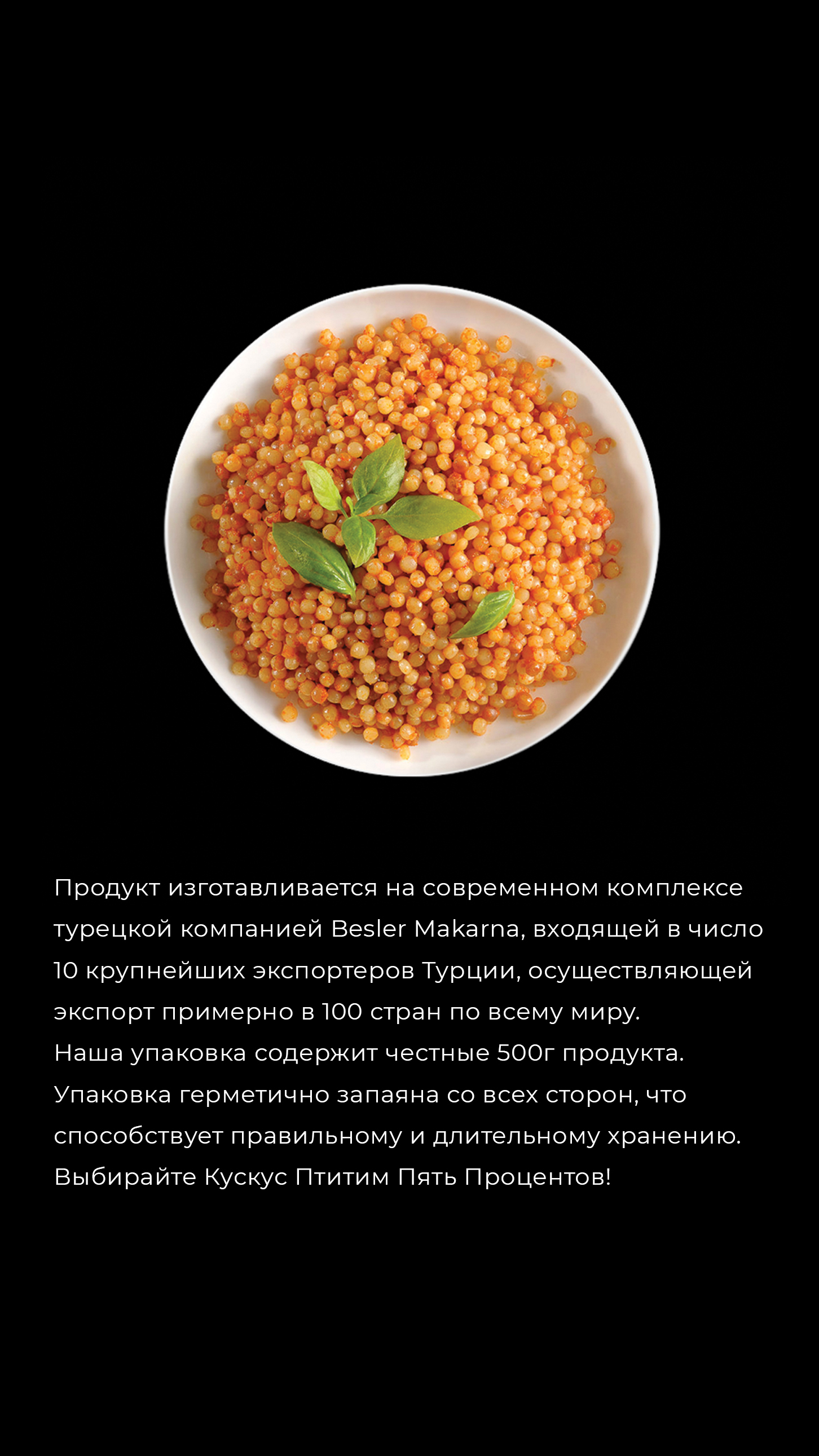 Продукт изготавливается на современном комплексе турецкой компанией Besler Makarna, входящей в число 10 крупнейших экспортеров Турции, осуществляющей экспорт примерно в 100 стран по всему миру.
Наша упаковка содержит честные 500г продукта.
Упаковка герметично запаяна со всех сторон, что способствует правильному и длительному хранению.
Выбирайте Кускус Птитим Пять Процентов!